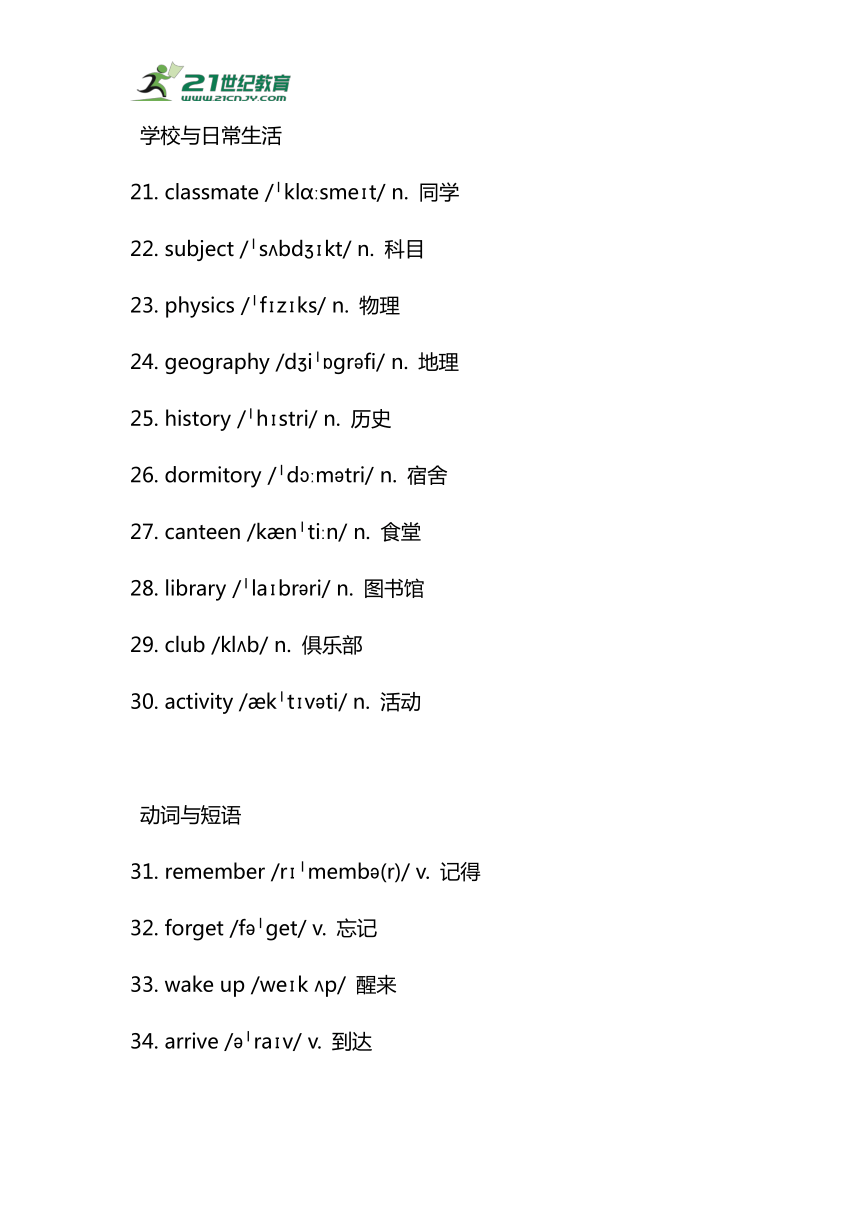 21世纪教育
www.21cnjy.com

学校与日常生活

21. classmate /ˈklɑːsmeɪt/ n. 同学

22. subject /ˈsʌbdʒɪkt/ n. 科目

23. physics /ˈfɪzɪks/ n. 物理

24. geography /dʒiˈɒɡrəfi/ n. 地理

25. history /ˈhɪstri/ n. 历史

26. dormitory /ˈdɔːmətri/ n. 宿舍

27. canteen /kænˈtiːn/ n. 食堂

28. library /ˈlaɪbrəri/ n. 图书馆

29. club /klʌb/ n. 俱乐部

30. activity /ækˈtɪvəti/ n. 活动

动词与短语

31. remember /rɪˈmembə(r)/ v. 记得

32. forget /fəˈɡet/ v. 忘记

33. wake up /weɪk ʌp/ 醒来

34. arrive /əˈraɪv/ v. 到达